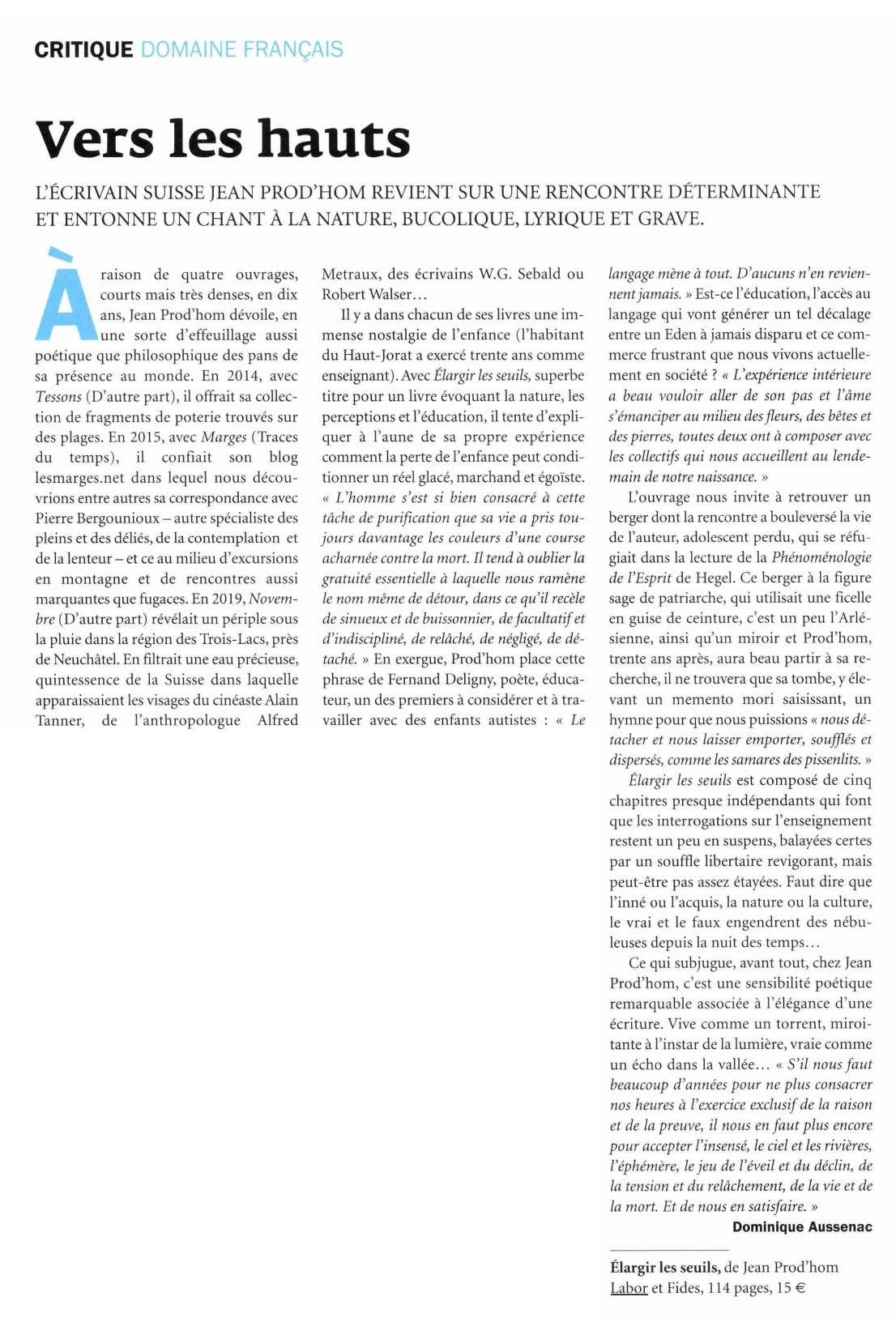 CRITIQUE DOMAINE FRANÇAIS

Vers les hauts

L'ÉCRIVAIN SUISSE JEAN PROD'HOM REVIENT SUR UNE RENCONTRE DÉTERMINANTE ET ENTONNE UN CHANT À LA NATURE, BUCOLIQUE, LYRIQUE ET GRAVE.

À raison de quatre ouvrages, courts mais très denses, en dix ans, Jean Prod'hom dévoile, en une sorte d'effeuillage aussi poétique que philosophique des pans de sa présence au monde. En 2014, avec Tessons (D'autre part), il offrait sa collection de fragments de poterie trouvés sur des plages. En 2015, avec Marges (Traces du temps), il confiait son blog lesmarges.net dans lequel nous découvrions entre autres sa correspondance avec Pierre Bergounioux – autre spécialiste des pleins et des déliés, de la contemplation et de la lenteur – et ce au milieu d'excursions en montagne et de rencontres aussi marquantes que fugaces. En 2019, Novembre (D'autre part) révélait un périple sous la pluie dans la région des Trois-Lacs, près de Neuchâtel. En filtrait une eau précieuse, quintessence de la Suisse dans laquelle apparaissaient les visages du cinéaste Alain Tanner, de l'anthropologue Alfred Metraux, des écrivains W.G. Sebald ou Robert Walser…

Il y a dans chacun de ses livres une immense nostalgie de l'enfance (l'habitant du Haut-Jorat a exercé trente ans comme enseignant). Avec Élargir les seuils, superbe titre pour un livre évoquant la nature, les perceptions et l'éducation, il tente d'expliquer à l'aune de sa propre expérience comment la perte de l'enfance peut conditionner un réel glacé, marchand et égoïste. « L'homme s'est si bien consacré à cette tâche de purification que sa vie a pris toujours davantage les couleurs d'une course acharnée contre la mort. Il tend à oublier la gratuité essentielle à laquelle nous ramène le nom même de détour, dans ce qu'il recèle de sinueux et de buissonnier, de facultatif et d'indiscipliné, de relâché, de négligé, de détaché. » En exergue, Prod'hom place cette phrase de Fernand Deligny, poète, éducateur, un des premiers à considérer et à travailler avec des enfants autistes : « Le langage mène à tout. D'aucuns n'en reviennent jamais. » Est-ce l'éducation, l'accès au langage qui vont générer un tel décalage entre un Eden à jamais disparu et ce commerce frustrant que nous vivons actuellement en société ? « L'expérience intérieure a beau vouloir aller de son pas et l'âme s'émanciper au milieu des fleurs, des bêtes et des pierres, toutes deux ont à composer avec les collectifs qui nous accueillent au lendemain de notre naissance. »

L'ouvrage nous invite à retrouver un berger dont la rencontre a bouleversé la vie de l'auteur, adolescent perdu, qui se réfugiait dans la lecture de la Phénoménologie de l'Esprit de Hegel. Ce berger à la figure sage de patriarche, qui utilisait une ficelle en guise de ceinture, c'est un peu l'Arlésienne, ainsi qu'un miroir et Prod'hom, trente ans après, aura beau partir à sa recherche, il ne trouvera que sa tombe, y élevant un memento mori saisissant, un hymne pour que nous puissions « nous détacher et nous laisser emporter, soufflés et dispersés, comme les samares des pissenlits. »

Élargir les seuils est composé de cinq chapitres presque indépendants qui font que les interrogations sur l'enseignement restent un peu en suspens, balayées certes par un souffle libertaire revigorant, mais peut-être pas assez étayées. Faut dire que l'inné ou l'acquis, la nature ou la culture, le vrai et le faux engendrent des nébuleuses depuis la nuit des temps…

Ce qui subjugue, avant tout, chez Jean Prod'hom, c'est une sensibilité poétique remarquable associée à l'élégance d'une écriture. Vive comme un torrent, miroitante à l'instar de la lumière, vraie comme un écho dans la vallée… « S'il nous faut beaucoup d'années pour ne plus consacrer nos heures à l'exercice exclusif de la raison et de la preuve, il nous en faut plus encore pour accepter l'insensé, le ciel et les rivières, l'éphémère, le jeu de l'éveil et du déclin, de la tension et du relâchement, de la vie et de la mort. Et de nous en satisfaire. »

Dominique Aussenac

Élargir les seuils, de Jean Prod'hom
Labor et Fides, 114 pages, 15 €